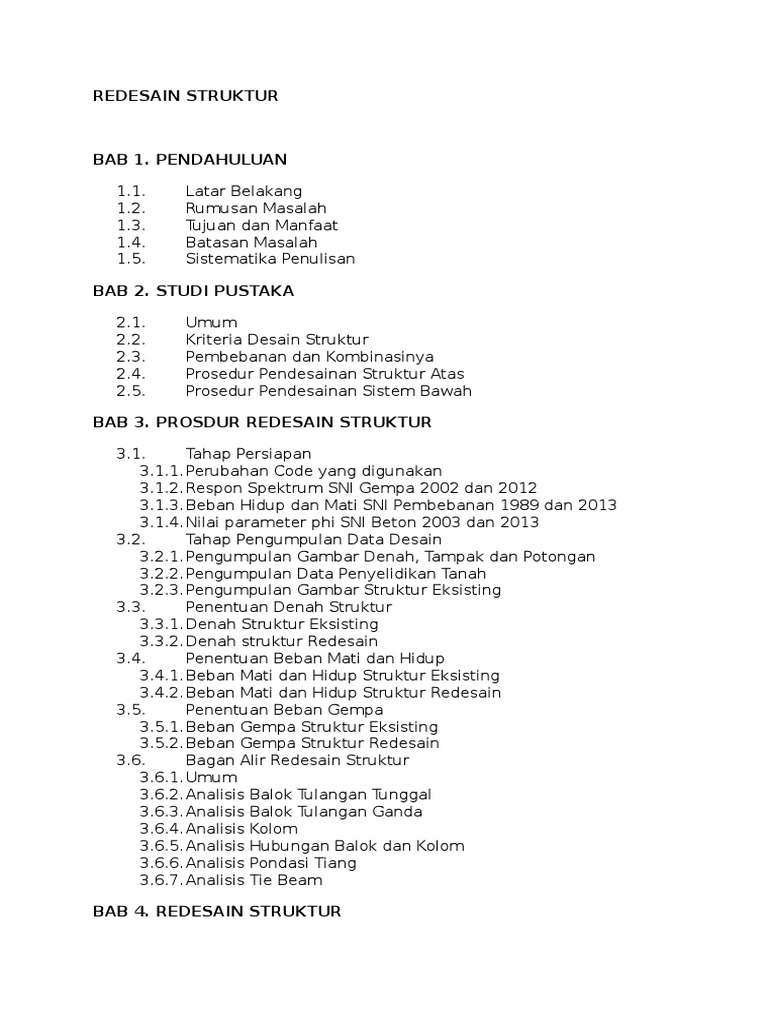 REDESAIN STRUKTUR

BAB 1. PENDAHULUAN

1.1. Latar Belakang
1.2. Rumusan Masalah
1.3. Tujuan dan Manfaat
1.4. Batasan Masalah
1.5. Sistematika Penulisan

BAB 2. STUDI PUSTAKA

2.1. Umum
2.2. Kriteria Desain Struktur
2.3. Pembebanan dan Kombinasinya
2.4. Prosedur Pendesainan Struktur Atas
2.5. Prosedur Pendesainan Sistem Bawah

BAB 3. PROSDUR REDESAIN STRUKTUR

3.1. Tahap Persiapan
3.1.1. Perubahan Code yang digunakan
3.1.2. Respon Spektrum SNI Gempa 2002 dan 2012
3.1.3. Beban Hidup dan Mati SNI Pembebanan 1989 dan 2013
3.1.4. Nilai parameter phi SNI Beton 2003 dan 2013
3.2. Tahap Pengumpulan Data Desain
3.2.1. Pengumpulan Gambar Denah, Tampak dan Potongan
3.2.2. Pengumpulan Data Penyelidikan Tanah
3.2.3. Pengumpulan Gambar Struktur Eksisting
3.3. Penentuan Denah Struktur
3.3.1. Denah Struktur Eksisting
3.3.2. Denah struktur Redesain
3.4. Penentuan Beban Mati dan Hidup
3.4.1. Beban Mati dan Hidup Struktur Eksisting
3.4.2. Beban Mati dan Hidup Struktur Redesain
3.5. Penentuan Beban Gempa
3.5.1. Beban Gempa Struktur Eksisting
3.5.2. Beban Gempa Struktur Redesain
3.6. Bagan Alir Redesain Struktur
3.6.1. Umum
3.6.2. Analisis Balok Tulangan Tunggal
3.6.3. Analisis Balok Tulangan Ganda
3.6.4. Analisis Kolom
3.6.5. Analisis Hubungan Balok dan Kolom
3.6.6. Analisis Pondasi Tiang
3.6.7. Analisis Tie Beam

BAB 4. REDESAIN STRUKTUR